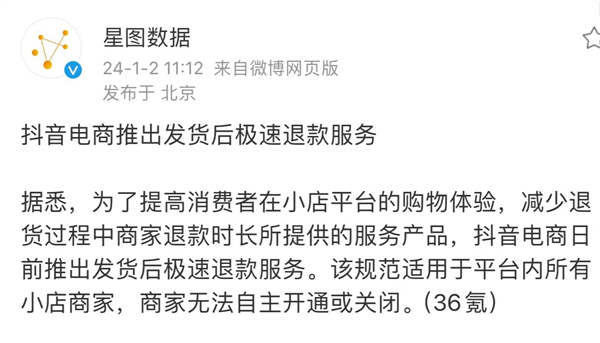 星图数据
24-1-2 11:12 来自微博网页版
发布于 北京

抖音电商推出发货后极速退款服务

据悉，为了提高消费者在小店平台的购物体验，减少退货过程中商家退款时长所提供的服务产品，抖音电商日前推出发货后极速退款服务。该规范适用于平台内所有小店商家，商家无法自主开通或关闭。(36氪)